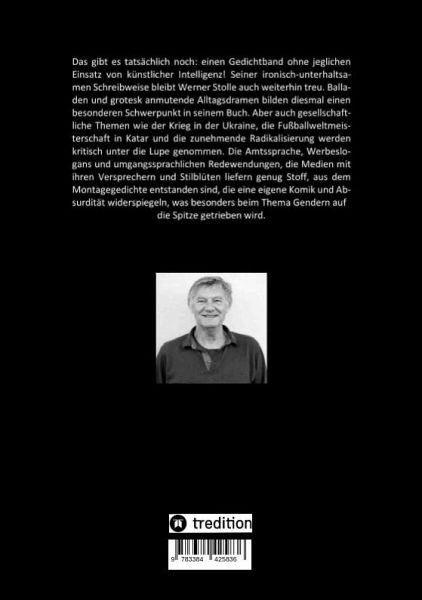 Das gibt es tatsächlich noch: einen Gedichtband ohne jeglichen Einsatz von künstlicher Intelligenz! Seiner ironisch-unterhaltsamen Schreibweise bleibt Werner Stolle auch weiterhin treu. Balladen und grotesk anmutende Alltagsdramen bilden diesmal einen besonderen Schwerpunkt in seinem Buch. Aber auch gesellschaftliche Themen wie der Krieg in der Ukraine, die Fußballweltmeisterschaft in Katar und die zunehmende Radikalisierung werden kritisch unter die Lupe genommen. Die Amtssprache, Werbeslogans und umgangssprachlichen Redewendungen, die Medien mit ihren Versprechern und Stilblüten liefern genug Stoff, aus dem Montagegedichte entstanden sind, die eine eigene Komik und Absurdität widerspiegeln, was besonders beim Thema Gendern auf die Spitze getrieben wird.

tredition

9 783384 425836